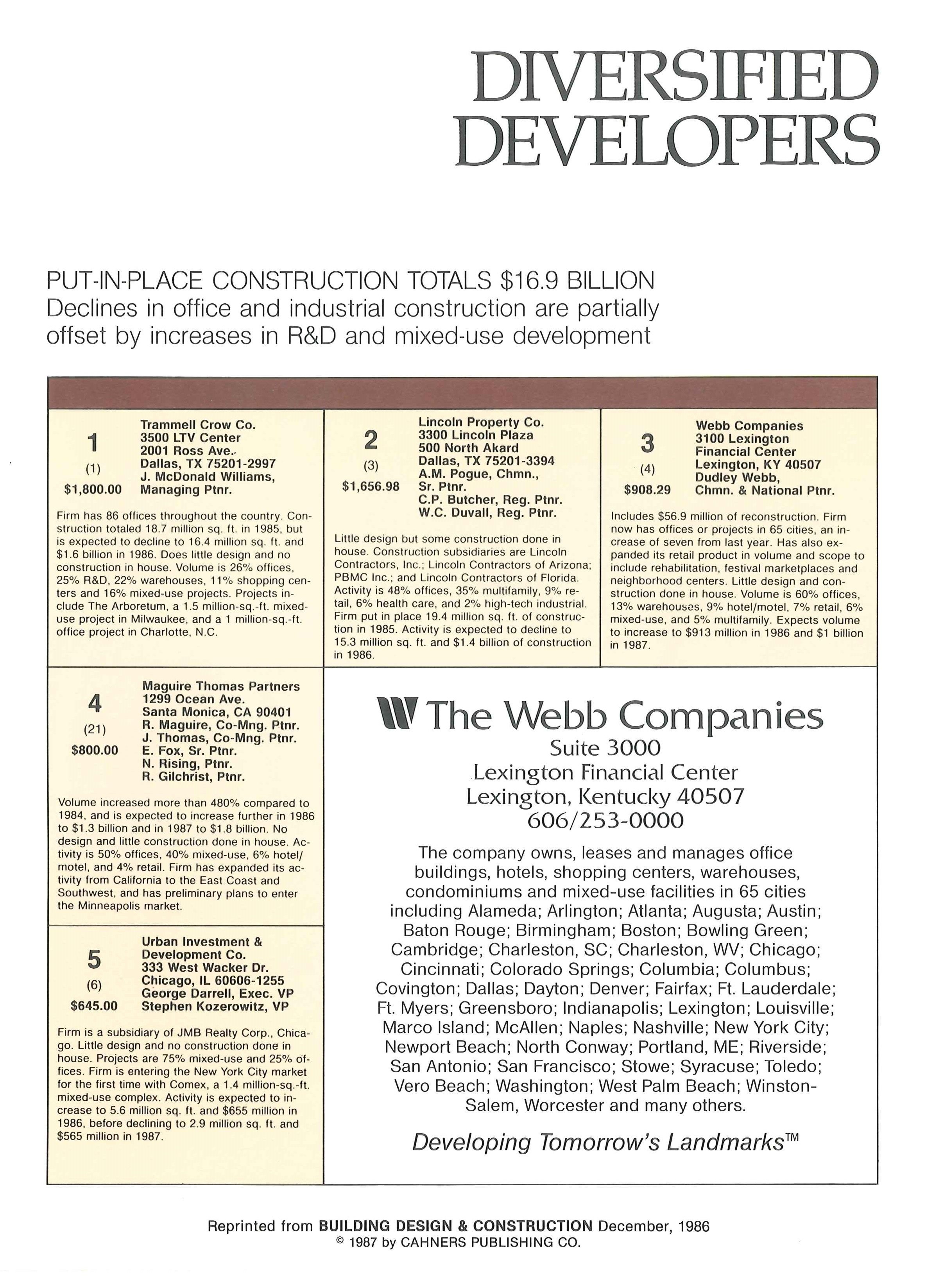 DIVERSIFIED DEVELOPERS

PUT-IN-PLACE CONSTRUCTION TOTALS $16.9 BILLION
Declines in office and industrial construction are partially offset by increases in R&D and mixed-use development

1
(1)
$1,800.00
Trammell Crow Co.
3500 LTV Center
2001 Ross Ave.
Dallas, TX 75201-2997
J. McDonald Williams, Managing Ptnr.

Firm has 86 offices throughout the country. Construction totaled 18.7 million sq. ft. in 1985, but is expected to decline to 16.4 million sq. ft. and $1.6 billion in 1986. Does little design and no construction in house. Volume is 26% offices, 25% R&D, 22% warehouses, 11% shopping centers and 16% mixed-use projects. Projects include The Arboretum, a 1.5 million-sq.-ft. mixed-use project in Milwaukee, and a 1 million-sq.-ft. office project in Charlotte, N.C.

2
(3)
$1,656.98
Lincoln Property Co.
3300 Lincoln Plaza
500 North Akard
Dallas, TX 75201-3394
A.M. Pogue, Chmn., Sr. Ptnr.
C.P. Butcher, Reg. Ptnr.
W.C. Duvall, Reg. Ptnr.

Little design but some construction done in house. Construction subsidiaries are Lincoln Contractors, Inc.; Lincoln Contractors of Arizona; PBMC Inc.; and Lincoln Contractors of Florida. Activity is 48% offices, 35% multifamily, 9% retail, 6% health care, and 2% high-tech industrial. Firm put in place 19.4 million sq. ft. of construction in 1985. Activity is expected to decline to 15.3 million sq. ft. and $1.4 billion of construction in 1986.

3
(4)
$908.29
Webb Companies
3100 Lexington Financial Center
Lexington, KY 40507
Dudley Webb, Chmn. & National Ptnr.

Includes $56.9 million of reconstruction. Firm now has offices or projects in 65 cities, an increase of seven from last year. Has also expanded its retail product in volume and scope to include rehabilitation, festival marketplaces and neighborhood centers. Little design and construction done in house. Volume is 60% offices, 13% warehouses, 9% hotel/motel, 7% retail, 6% mixed-use, and 5% multifamily. Expects volume to increase to $913 million in 1986 and $1 billion in 1987.

4
(21)
$800.00
Maguire Thomas Partners
1299 Ocean Ave.
Santa Monica, CA 90401
R. Maguire, Co-Mng. Ptnr.
J. Thomas, Co-Mng. Ptnr.
E. Fox, Sr. Ptnr.
N. Rising, Ptnr.
R. Gilchrist, Ptnr.

Volume increased more than 480% compared to 1984, and is expected to increase further in 1986 to $1.3 billion and in 1987 to $1.8 billion. No design and little construction done in house. Activity is 50% offices, 40% mixed-use, 6% hotel/motel, and 4% retail. Firm has expanded its activity from California to the East Coast and Southwest, and has preliminary plans to enter the Minneapolis market.

5
(6)
$645.00
Urban Investment & Development Co.
333 West Wacker Dr.
Chicago, IL 60606-1255
George Darrell, Exec. VP
Stephen Kozerowitz, VP

Firm is a subsidiary of JMB Realty Corp., Chicago. Little design and no construction done in house. Projects are 75% mixed-use and 25% offices. Firm is entering the New York City market for the first time with Comex, a 1.4 million-sq.-ft. mixed-use complex. Activity is expected to increase to 5.6 million sq. ft. and $655 million in 1986, before declining to 2.9 million sq. ft. and $565 million in 1987.

The Webb Companies
Suite 3000
Lexington Financial Center
Lexington, Kentucky 40507
606/253-0000

The company owns, leases and manages office buildings, hotels, shopping centers, warehouses, condominiums and mixed-use facilities in 65 cities including Alameda; Arlington; Atlanta; Augusta; Austin; Baton Rouge; Birmingham; Boston; Bowling Green; Cambridge; Charleston, SC; Charleston, WV; Chicago; Cincinnati; Colorado Springs; Columbia; Columbus; Covington; Dallas; Dayton; Denver; Fairfax; Ft. Lauderdale; Ft. Myers; Greensboro; Indianapolis; Lexington; Louisville; Marco Island; McAllen; Naples; Nashville; New York City; Newport Beach; North Conway; Portland, ME; Riverside; San Antonio; San Francisco; Stowe; Syracuse; Toledo; Vero Beach; Washington; West Palm Beach; Winston-Salem, Worcester and many others.

Developing Tomorrow's Landmarks™

Reprinted from BUILDING DESIGN & CONSTRUCTION December, 1986
© 1987 by CAHNERS PUBLISHING CO.